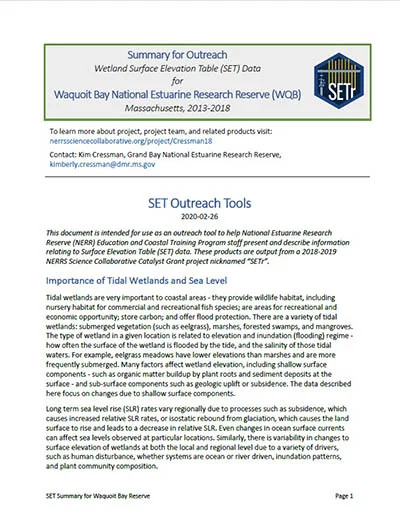 Summary for Outreach
Wetland Surface Elevation Table (SET) Data
for
Waquoit Bay National Estuarine Research Reserve (WQB)
Massachusetts, 2013-2018

SETr

To learn more about project, project team, and related products visit:
nerrssciencecollaborative.org/project/Cressman18

Contact: Kim Cressman, Grand Bay National Estuarine Research Reserve, kimberly.cressman@dmr.ms.gov

SET Outreach Tools
2020-02-26

This document is intended for use as an outreach tool to help National Estuarine Research Reserve (NERR) Education and Coastal Training Program staff present and describe information relating to Surface Elevation Table (SET) data. These products are output from a 2018-2019 NERRS Science Collaborative Catalyst Grant project nicknamed "SETr".

Importance of Tidal Wetlands and Sea Level

Tidal wetlands are very important to coastal areas - they provide wildlife habitat, including nursery habitat for commercial and recreational fish species; are areas for recreational and economic opportunity; store carbon; and offer flood protection. There are a variety of tidal wetlands: submerged vegetation (such as eelgrass), marshes, forested swamps, and mangroves. The type of wetland in a given location is related to elevation and inundation (flooding) regime - how often the surface of the wetland is flooded by the tide, and the salinity of those tidal waters. For example, eelgrass meadows have lower elevations than marshes and are more frequently submerged. Many factors affect wetland elevation, including shallow surface components - such as organic matter buildup by plant roots and sediment deposits at the surface - and sub-surface components such as geologic uplift or subsidence. The data described here focus on changes due to shallow surface components.

Long term sea level rise (SLR) rates vary regionally due to processes such as subsidence, which causes increased relative SLR rates, or isostatic rebound from glaciation, which causes the land surface to rise and leads to a decrease in relative SLR. Even changes in ocean surface currents can affect sea levels observed at particular locations. Similarly, there is variability in changes to surface elevation of wetlands at both the local and regional level due to a variety of drivers, such as human disturbance, whether systems are ocean or river driven, inundation patterns, and plant community composition.

SET Summary for Waquoit Bay Reserve

Page 1